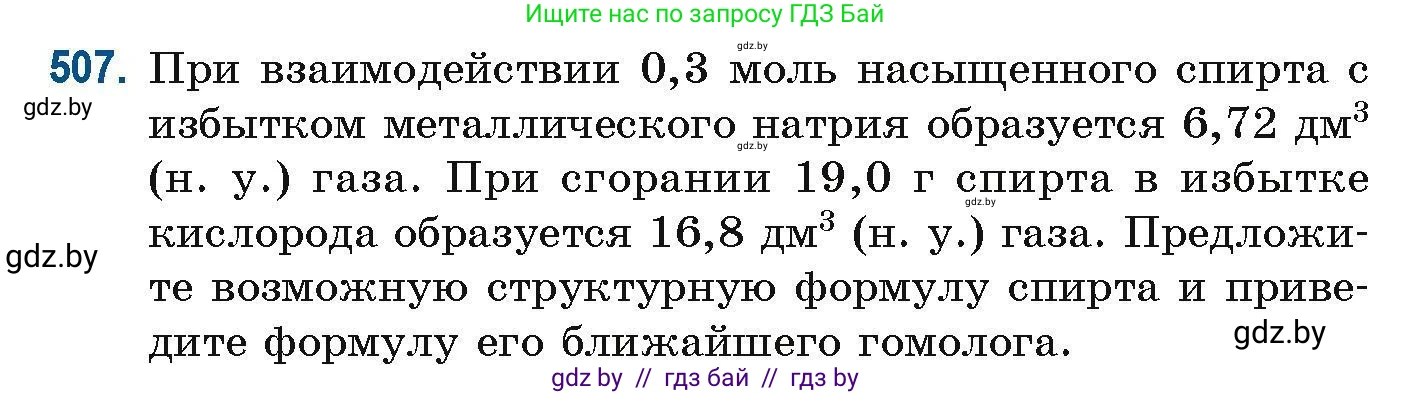 Ищите нас по запросу ГДЗ Бай

gdz.by

507. При взаимодействии 0,3 моль насыщенного спирта с избытком металлического натрия образуется 6,72 дм$^3$ (н. у.) газа. При сгорании 19,0 г спирта в избытке кислорода образуется 16,8 дм$^3$ (н. у.) газа. Предложите возможную структурную формулу спирта и приведите формулу его ближайшего гомолога.

gdz.by

gdz.by

gdz.by

gdz.by

gdz.by

gdz by // гдз бай // гдз by